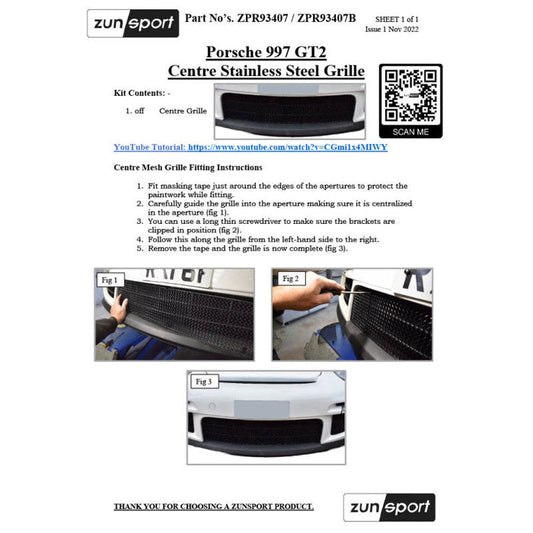 zunsport

Part No's. ZPR93407 / ZPR93407B

SHEET 1 of 1
Issue 1 Nov 2022

Porsche 997 GT2
Centre Stainless Steel Grille

Kit Contents: -

1. off Centre Grille

SCAN ME

YouTube Tutorial: https://www.youtube.com/watch?v=CGmi1x4MIWY

Centre Mesh Grille Fitting Instructions

1. Fit masking tape just around the edges of the apertures to protect the paintwork while fitting.
2. Carefully guide the grille into the aperture making sure it is centralized in the aperture (fig 1).
3. You can use a long thin screwdriver to make sure the brackets are clipped in position (fig 2).
4. Follow this along the grille from the left-hand side to the right.
5. Remove the tape and the grille is now complete (fig 3).

Fig 1

Fig 2

Fig 3

THANK YOU FOR CHOOSING A ZUNSPORT PRODUCT.

zunsport